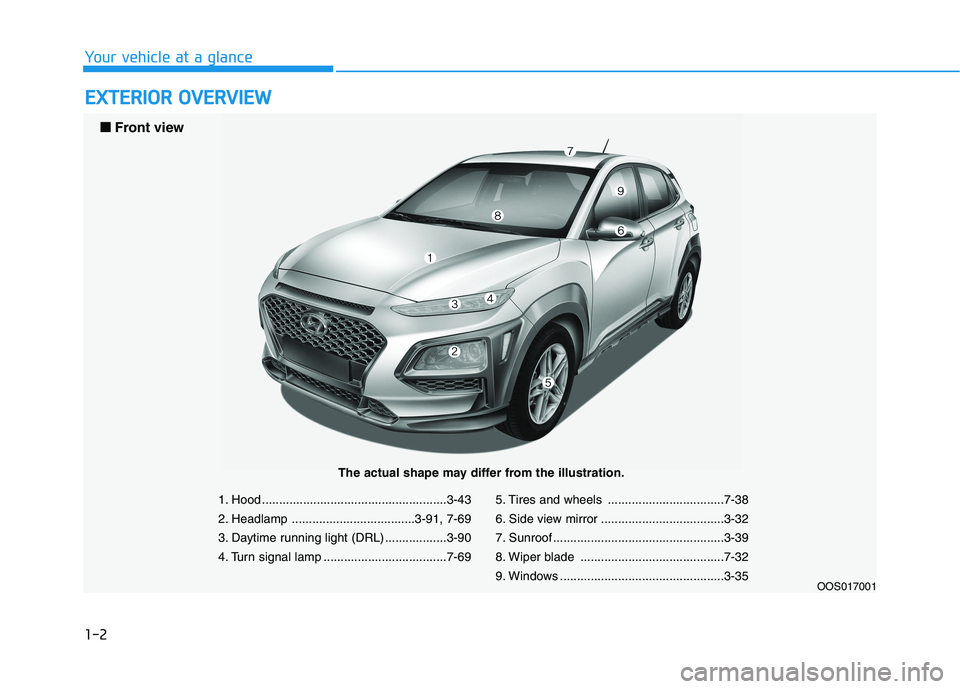 Your vehicle at a glance

EXTERIOR OVERVIEW

■ Front view

7
9
8
6
1
3
4
2
5

The actual shape may differ from the illustration.

1. Hood ......................................................3-43
2. Headlamp ....................................3-91, 7-69
3. Daytime running light (DRL) ..................3-90
4. Turn signal lamp ....................................7-69

5. Tires and wheels ..................................7-38
6. Side view mirror ....................................3-32
7. Sunroof..................................................3-39
8. Wiper blade ..........................................7-32
9. Windows ................................................3-35

OOS017001

1-2

carmanualsonline.info